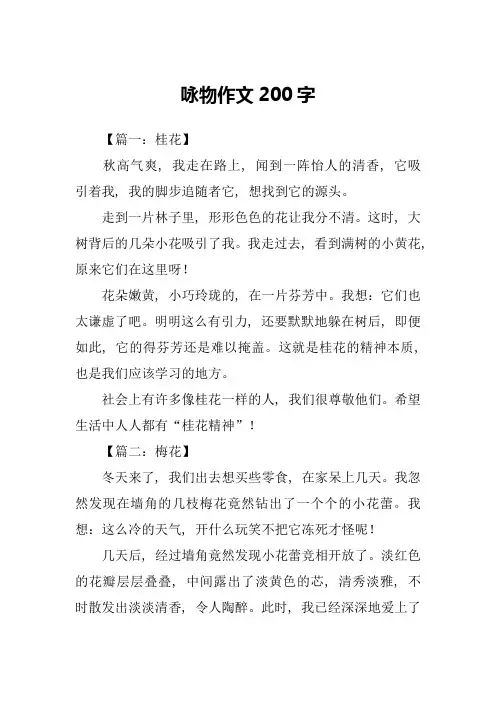 咏物作文 200 字

【篇一：桂花】

秋高气爽，我走在路上，闻到一阵怡人的清香，它吸引着我，我的脚步追随者它，想找到它的源头。

走到一片林子里，形形色色的花让我分不清。这时，大树背后的几朵小花吸引了我。我走过去，看到满树的小黄花，原来它们在这里呀！

花朵嫩黄，小巧玲珑的，在一片芬芳中。我想：它们也太谦虚了吧。明明这么有引力，还要默默地躲在树后，即便如此，它的得芬芳还是难以掩盖。这就是桂花的精神本质，也是我们应该学习的地方。

社会上有许多像桂花一样的人，我们很尊敬他们。希望生活中人人都有“桂花精神”！

【篇二：梅花】

冬天来了，我们出去想买些零食，在家呆上几天。我忽然发现在墙角的几枝梅花竟然钻出了一个个的小花蕾。我想：这么冷的天气，开什么玩笑不把它冻死才怪呢！

几天后，经过墙角竟然发现小花蕾竞相开放了。淡红色的花瓣层层叠叠，中间露出了淡黄色的芯，清秀淡雅，不时散发出淡淡清香，令人陶醉。此时，我已经深深地爱上了